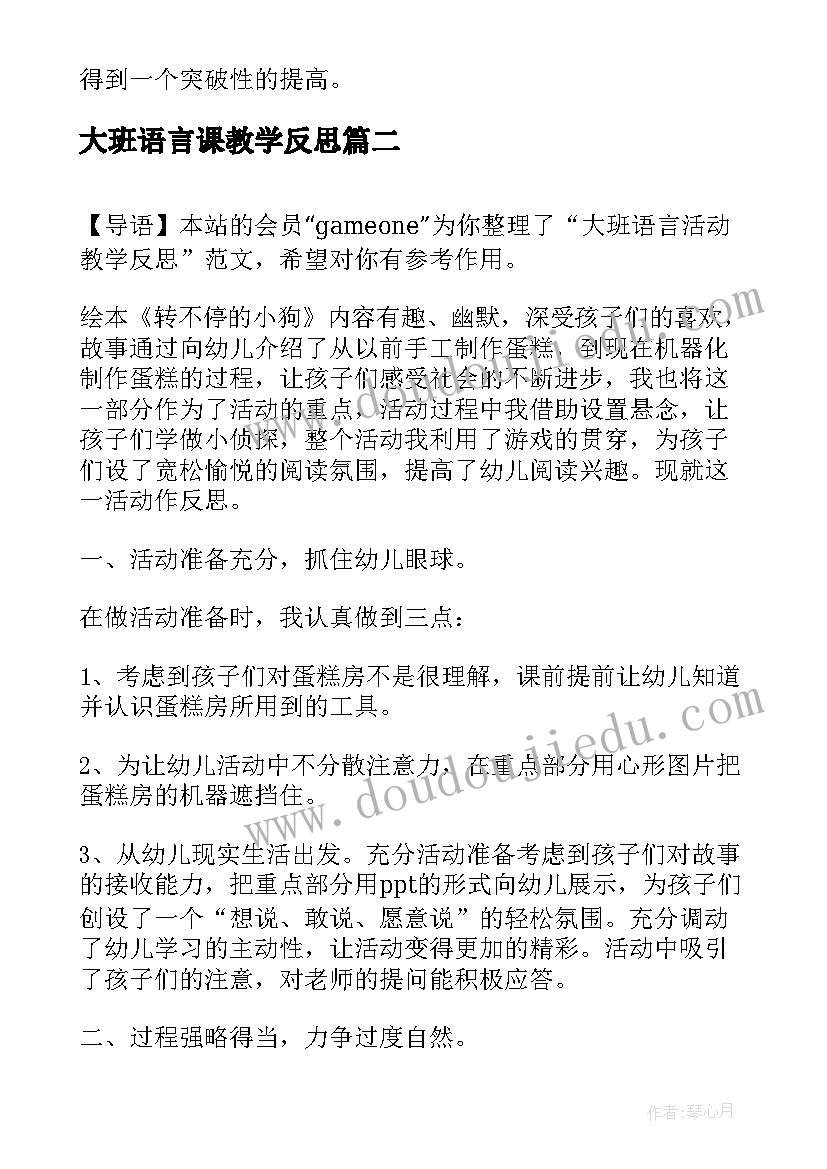 得到一个突破性的提高。

大班语言课教学反思篇二

【导语】本站的会员“gameone”为你整理了“大班语言活动教学反思”范文，希望对你有参考作用。

绘本《转不停的小狗》内容有趣、幽默，深受孩子们的喜欢，故事通过向幼儿介绍了从以前手工制作蛋糕，到现在机器化制作蛋糕的过程，让孩子们感受社会的不断进步，我也将这一部分作为了活动的重点，活动过程中我借助设置悬念，让孩子们学做小侦探，整个活动我利用了游戏的贯穿，为孩子们设了宽松愉悦的阅读氛围，提高了幼儿阅读兴趣。现就这一活动作反思。

一、活动准备充分，抓住幼儿眼球。

在做活动准备时，我认真做到三点：

1、考虑到孩子们对蛋糕房不是很理解，课前提前让幼儿知道并认识蛋糕房所用到的工具。

2、为让幼儿活动中不分散注意力，在重点部分用心形图片把蛋糕房的机器遮挡住。

3、从幼儿现实生活出发。充分活动准备考虑到孩子们对故事的接收能力，把重点部分用ppt的形式向幼儿展示，为孩子们创设了一个“想说、敢说、愿意说”的轻松氛围。充分调动了幼儿学习的主动性，让活动变得更加的精彩。活动中吸引了孩子们的注意，对老师的提问能积极应答。

二、过程强略得当，力争过度自然。

www.doudoujiedu.com

作者：琴心月